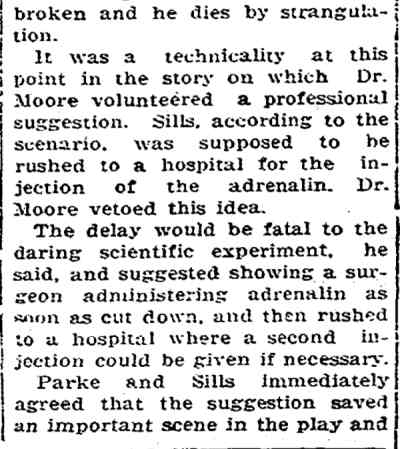 broken and he dies by strangulation.

It was a technicality at this point in the story on which Dr. Moore volunteered a professional suggestion. Sills, according to the scenario, was supposed to be rushed to a hospital for the injection of the adrenalin. Dr. Moore vetoed this idea.

The delay would be fatal to the daring scientific experiment, he said, and suggested showing a surgeon administering adrenalin as soon as cut down, and then rushed to a hospital where a second injection could be given if necessary.

Parke and Sills immediately agreed that the suggestion saved an important scene in the play and